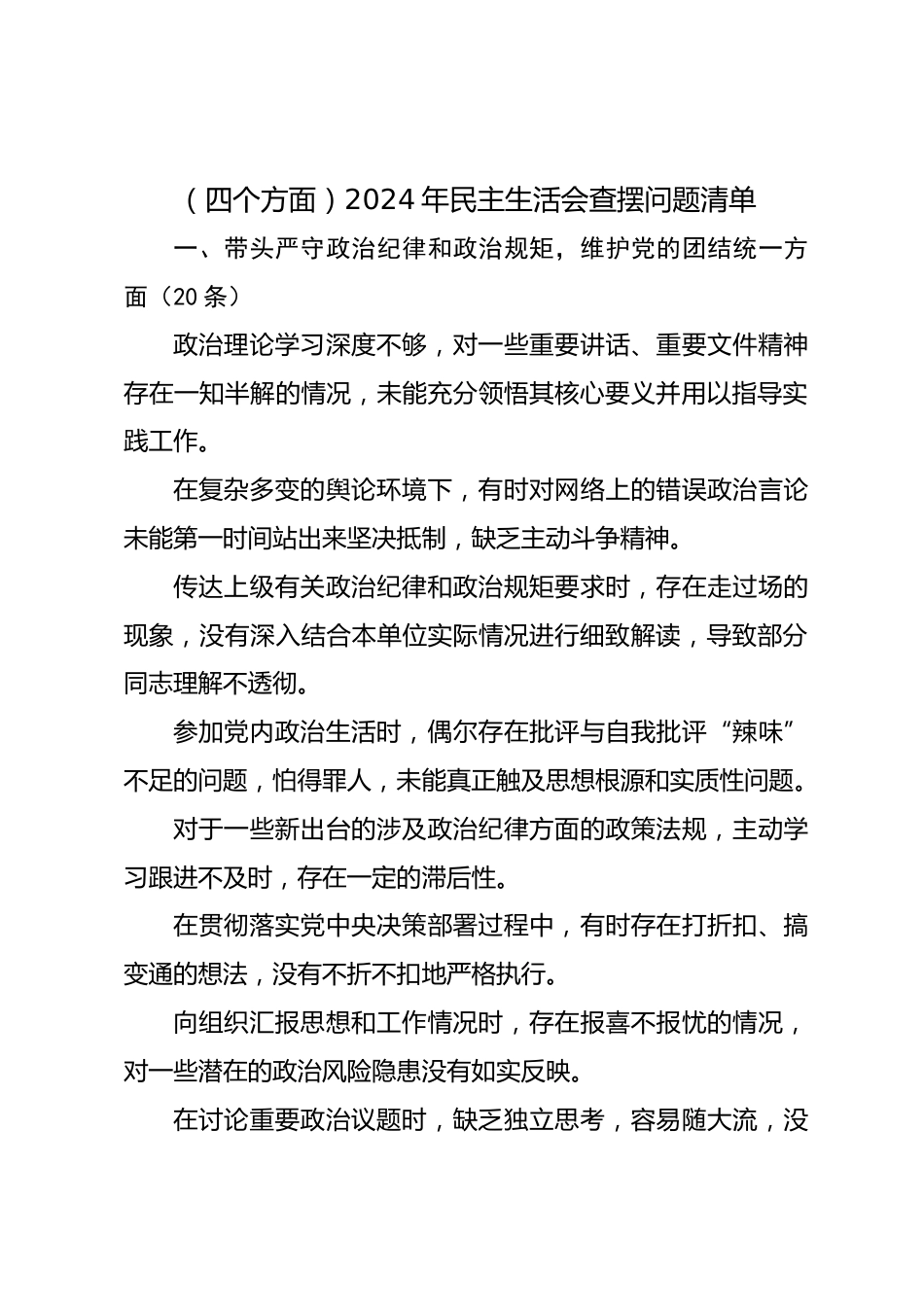 （四个方面）2024年民主生活会查摆问题清单

一、带头严守政治纪律和政治规矩，维护党的团结统一方面（20条）

政治理论学习深度不够，对一些重要讲话、重要文件精神存在一知半解的情况，未能充分领悟其核心要义并用以指导实践工作。

在复杂多变的舆论环境下，有时对网络上的错误政治言论未能第一时间站出来坚决抵制，缺乏主动斗争精神。

传达上级有关政治纪律和政治规矩要求时，存在走过场的现象，没有深入结合本单位实际情况进行细致解读，导致部分同志理解不透彻。

参加党内政治生活时，偶尔存在批评与自我批评“辣味”不足的问题，怕得罪人，未能真正触及思想根源和实质性问题。

对于一些新出台的涉及政治纪律方面的政策法规，主动学习跟进不及时，存在一定的滞后性。

在贯彻落实党中央决策部署过程中，有时存在打折扣、搞变通的想法，没有不折不扣地严格执行。

向组织汇报思想和工作情况时，存在报喜不报忧的情况，对一些潜在的政治风险隐患没有如实反映。

在讨论重要政治议题时，缺乏独立思考，容易随大流，没